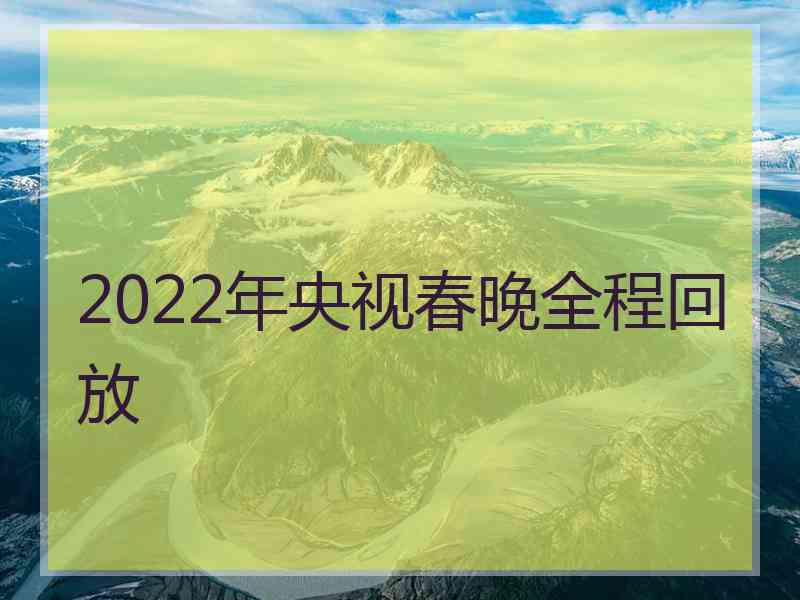 2022年央视春晚全程回放